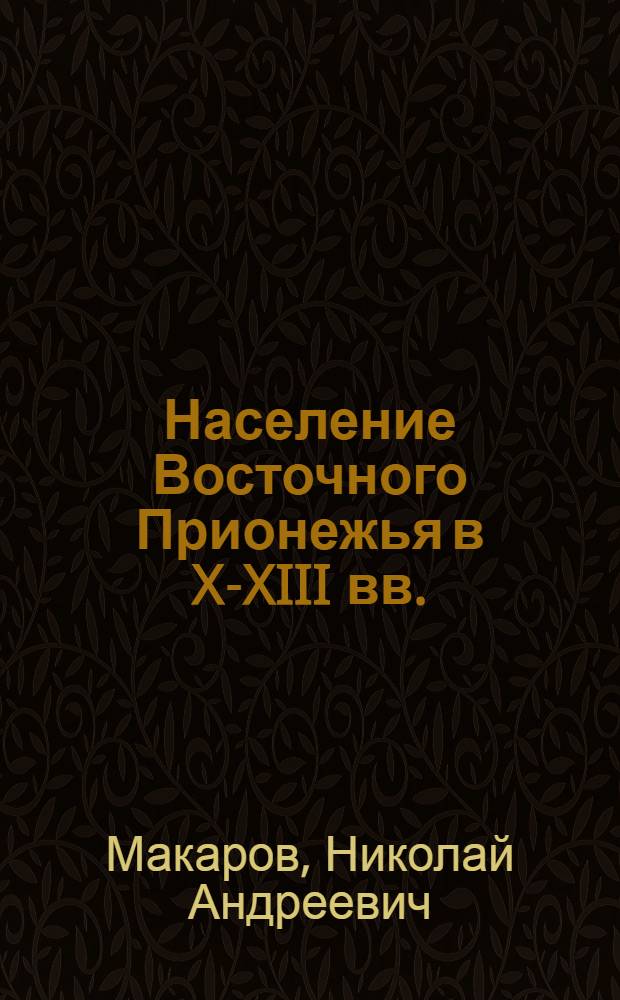 Население Восточного Прионежья в X-XIII вв.

Макаров, Николай Андреевич